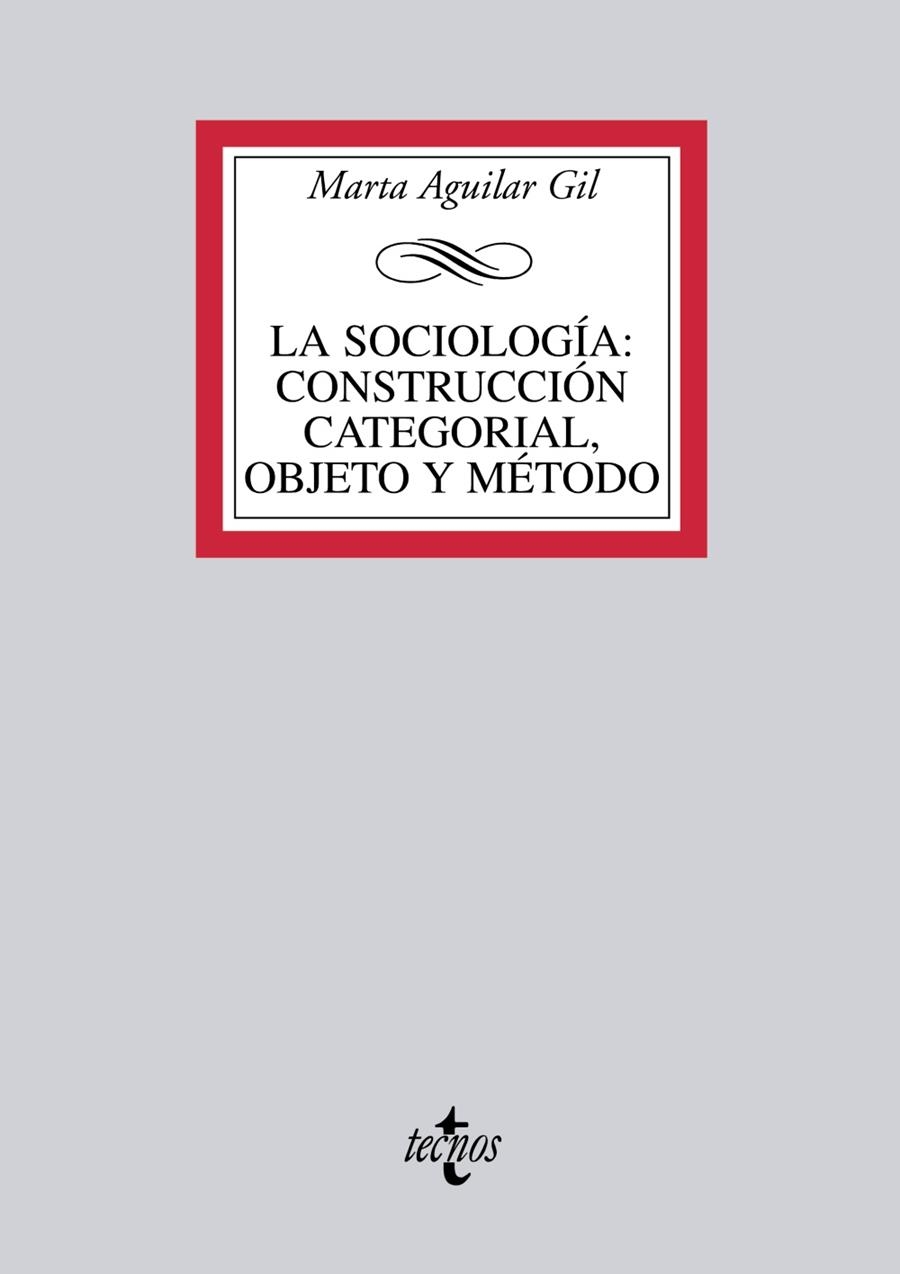 Marta Aguilar Gil

LA SOCIOLOGÍA: CONSTRUCCIÓN CATEGORIAL, OBJETO Y MÉTODO

tecnos